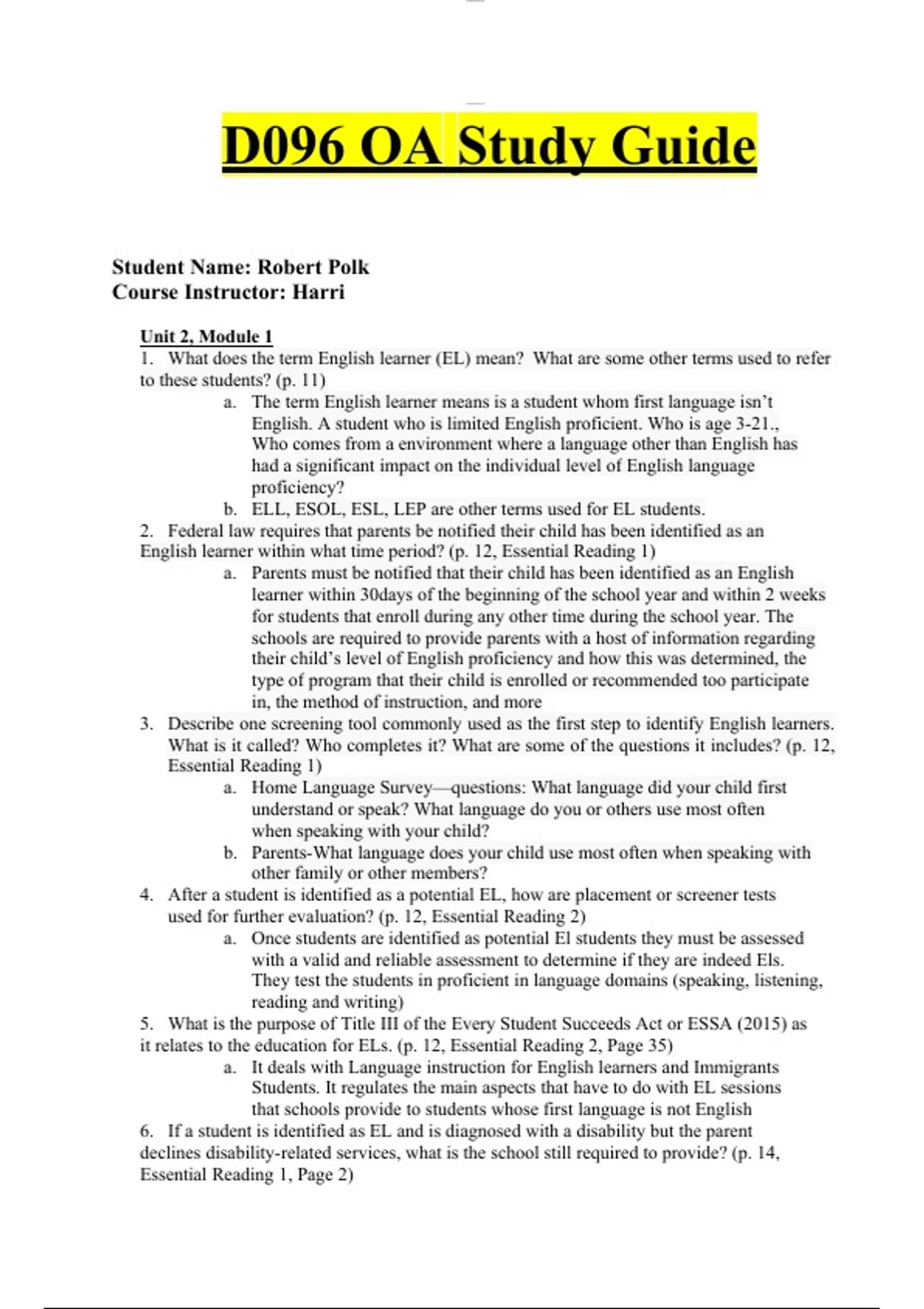 D096 OA Study Guide

Student Name: Robert Polk
Course Instructor: Harri

Unit 2, Module 1

1. What does the term English learner (EL) mean? What are some other terms used to refer to these students? (p. 11)

a. The term English learner means is a student whom first language isn't English. A student who is limited English proficient. Who is age 3-21., Who comes from a environment where a language other than English has had a significant impact on the individual level of English language proficiency?

b. ELL, ESOL, ESL, LEP are other terms used for EL students.

2. Federal law requires that parents be notified their child has been identified as an English learner within what time period? (p. 12, Essential Reading 1)

a. Parents must be notified that their child has been identified as an English learner within 30days of the beginning of the school year and within 2 weeks for students that enroll during any other time during the school year. The schools are required to provide parents with a host of information regarding their child's level of English proficiency and how this was determined, the type of program that their child is enrolled or recommended too participate in, the method of instruction, and more

3. Describe one screening tool commonly used as the first step to identify English learners. What is it called? Who completes it? What are some of the questions it includes? (p. 12, Essential Reading 1)

a. Home Language Survey—questions: What language did your child first understand or speak? What language do you or others use most often when speaking with your child?

b. Parents-What language does your child use most often when speaking with other family or other members?

4. After a student is identified as a potential EL, how are placement or screener tests used for further evaluation? (p. 12, Essential Reading 2)

a. Once students are identified as potential El students they must be assessed with a valid and reliable assessment to determine if they are indeed Els. They test the students in proficient in language domains (speaking, listening, reading and writing)

5. What is the purpose of Title III of the Every Student Succeeds Act or ESSA (2015) as it relates to the education for ELs. (p. 12, Essential Reading 2, Page 35)

a. It deals with Language instruction for English learners and Immigrants Students. It regulates the main aspects that have to do with EL sessions that schools provide to students whose first language is not English

6. If a student is identified as EL and is diagnosed with a disability but the parent declines disability-related services, what is the school still required to provide? (p. 14, Essential Reading 1, Page 2)